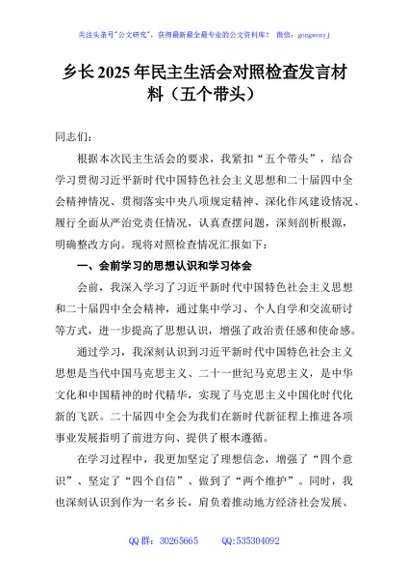 关注头条号"公文研究"，获得最新最全最专业的公文资料库！ 微信：gongwenyj

乡长2025年民主生活会对照检查发言材料（五个带头）

同志们：

根据本次民主生活会的要求，我紧扣“五个带头”，结合学习贯彻习近平新时代中国特色社会主义思想和二十届四中全会精神情况、贯彻落实中央八项规定精神、深化作风建设情况、履行全面从严治党责任情况，认真查摆问题，深刻剖析根源，明确整改方向。现将对照检查情况汇报如下：

一、会前学习的思想认识和学习体会

会前，我深入学习了习近平新时代中国特色社会主义思想和二十届四中全会精神，通过集中学习、个人自学和交流研讨等方式，进一步提高了思想认识，增强了政治责任感和使命感。

通过学习，我深刻认识到习近平新时代中国特色社会主义思想是当代中国马克思主义、二十一世纪马克思主义，是中华文化和中国精神的时代精华，实现了马克思主义中国化时代化新的飞跃。二十届四中全会为我们在新时代新征程上推进各项事业发展指明了前进方向、提供了根本遵循。

在学习过程中，我更加坚定了理想信念，增强了“四个意识”、坚定了“四个自信”、做到了“两个维护”。同时，我也深刻认识到作为一名乡长，肩负着推动地方经济社会发展、

QQ群：30265665 QQ:535304092